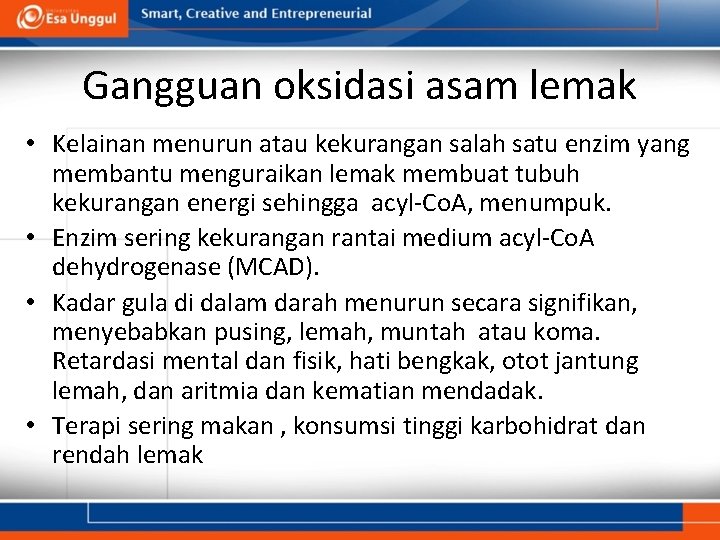 Esa Unggul

Smart, Creative and Entrepreneurial

Gangguan oksidasi asam lemak

• Kelainan menurun atau kekurangan salah satu enzim yang membantu menguraikan lemak membuat tubuh kekurangan energi sehingga acyl-CoA, menumpuk.
• Enzim sering kekurangan rantai medium acyl-CoA dehydrogenase (MCAD).
• Kadar gula di dalam darah menurun secara signifikan, menyebabkan pusing, lemah, muntah atau koma. Retardasi mental dan fisik, hati bengkak, otot jantung lemah, dan aritmia dan kematian mendadak.
• Terapi sering makan , konsumsi tinggi karbohidrat dan rendah lemak